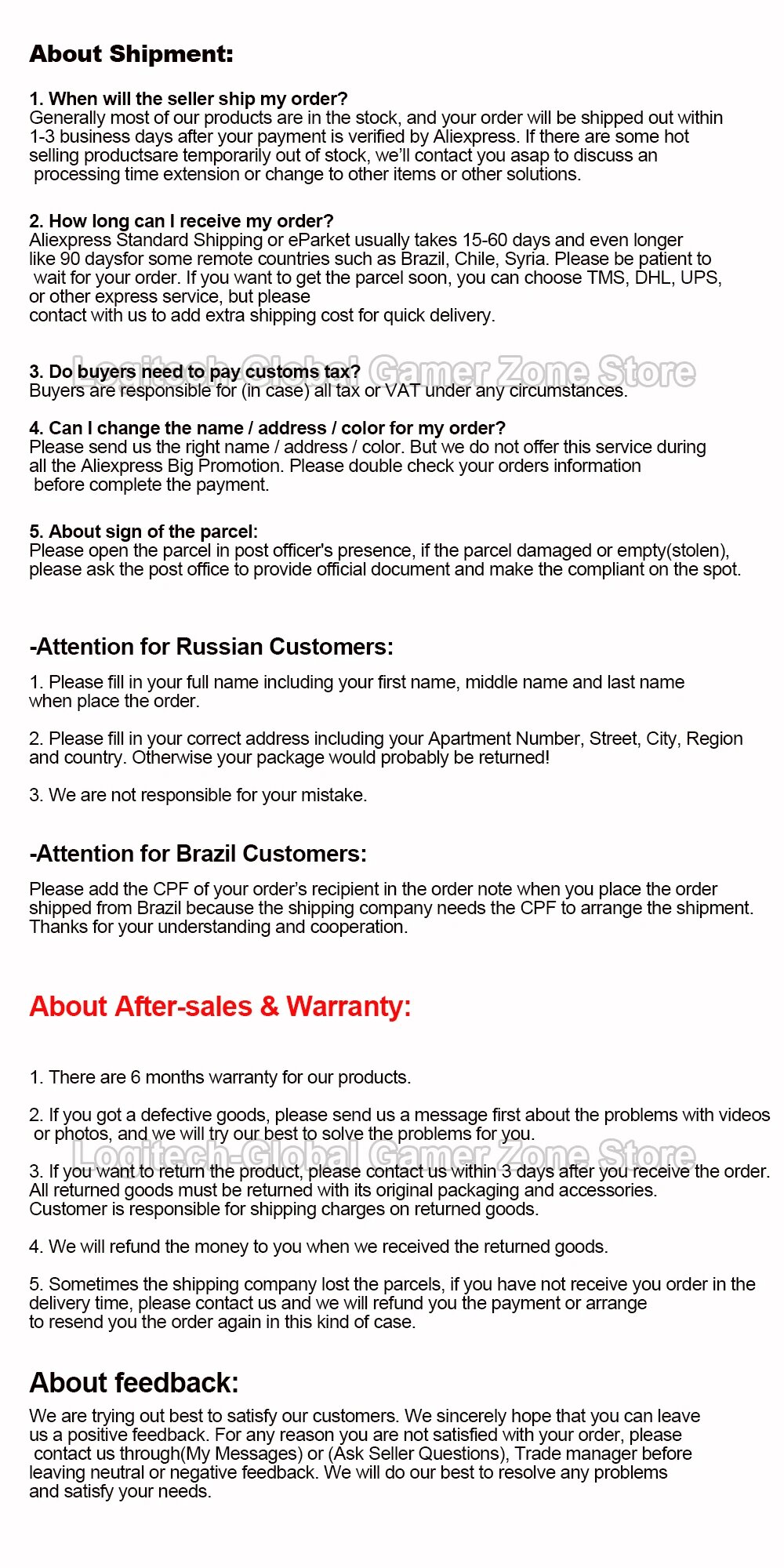 About Shipment:

1. When will the seller ship my order?
Generally most of our products are in the stock, and your order will be shipped out within 1-3 business days after your payment is verified by Aliexpress. If there are some hot selling productsare temporarily out of stock, we'll contact you asap to discuss an processing time extension or change to other items or other solutions.

2. How long can I receive my order?
Aliexpress Standard Shipping or eParket usually takes 15-60 days and even longer like 90 daysfor some remote countries such as Brazil, Chile, Syria. Please be patient to wait for your order. If you want to get the parcel soon, you can choose TMS, DHL, UPS, or other express service, but please
contact with us to add extra shipping cost for quick delivery.

Logitech-Global Gamer Zone Store

3. Do buyers need to pay customs tax?
Buyers are responsible for (in case) all tax or VAT under any circumstances.

4. Can I change the name / address / color for my order?
Please send us the right name / address / color. But we do not offer this service during all the Aliexpress Big Promotion. Please double check your orders information before complete the payment.

5. About sign of the parcel:
Please open the parcel in post officer's presence, if the parcel damaged or empty(stolen), please ask the post office to provide official document and make the compliant on the spot.

-Attention for Russian Customers:

1. Please fill in your full name including your first name, middle name and last name when place the order.

2. Please fill in your correct address including your Apartment Number, Street, City, Region and country. Otherwise your package would probably be returned!

3. We are not responsible for your mistake.

-Attention for Brazil Customers:

Please add the CPF of your order's recipient in the order note when you place the order shipped from Brazil because the shipping company needs the CPF to arrange the shipment. Thanks for your understanding and cooperation.

About After-sales & Warranty:

1. There are 6 months warranty for our products.

2. If you got a defective goods, please send us a message first about the problems with videos or photos, and we will try our best to solve the problems for you.

Logitech-Global Gamer Zone Store

3. If you want to return the product, please contact us within 3 days after you receive the order. All returned goods must be returned with its original packaging and accessories. Customer is responsible for shipping charges on returned goods.

4. We will refund the money to you when we received the returned goods.

5. Sometimes the shipping company lost the parcels, if you have not receive you order in the delivery time, please contact us and we will refund you the payment or arrange to resend you the order again in this kind of case.

About feedback:
We are trying out best to satisfy our customers. We sincerely hope that you can leave us a positive feedback. For any reason you are not satisfied with your order, please contact us through(My Messages) or (Ask Seller Questions), Trade manager before leaving neutral or negative feedback. We will do our best to resolve any problems and satisfy your needs.